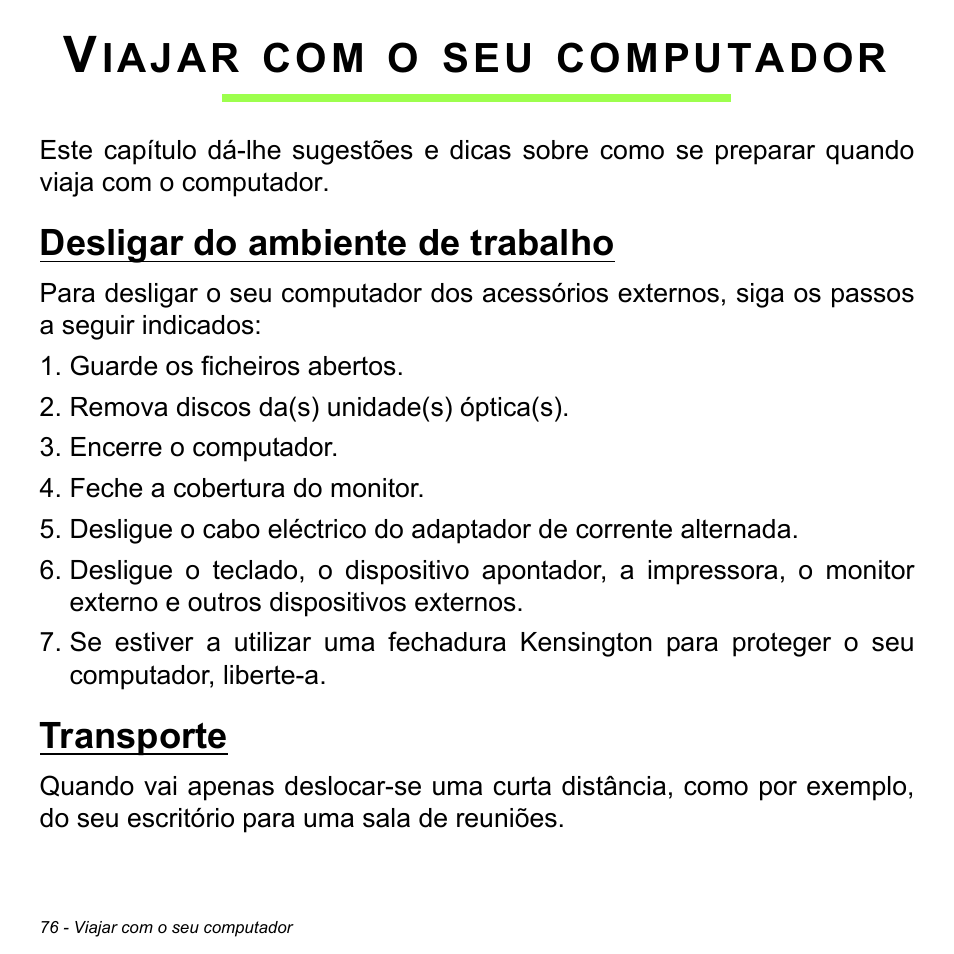 VIAJAR COM O SEU COMPUTADOR

Este capítulo dá-lhe sugestões e dicas sobre como se preparar quando viaja com o computador.

Desligar do ambiente de trabalho

Para desligar o seu computador dos acessórios externos, siga os passos a seguir indicados:

1. Guarde os ficheiros abertos.
2. Remova discos da(s) unidade(s) óptica(s).
3. Encerre o computador.
4. Feche a cobertura do monitor.
5. Desligue o cabo eléctrico do adaptador de corrente alternada.
6. Desligue o teclado, o dispositivo apontador, a impressora, o monitor externo e outros dispositivos externos.
7. Se estiver a utilizar uma fechadura Kensington para proteger o seu computador, liberte-a.

Transporte

Quando vai apenas deslocar-se uma curta distância, como por exemplo, do seu escritório para uma sala de reuniões.

76 - Viajar com o seu computador